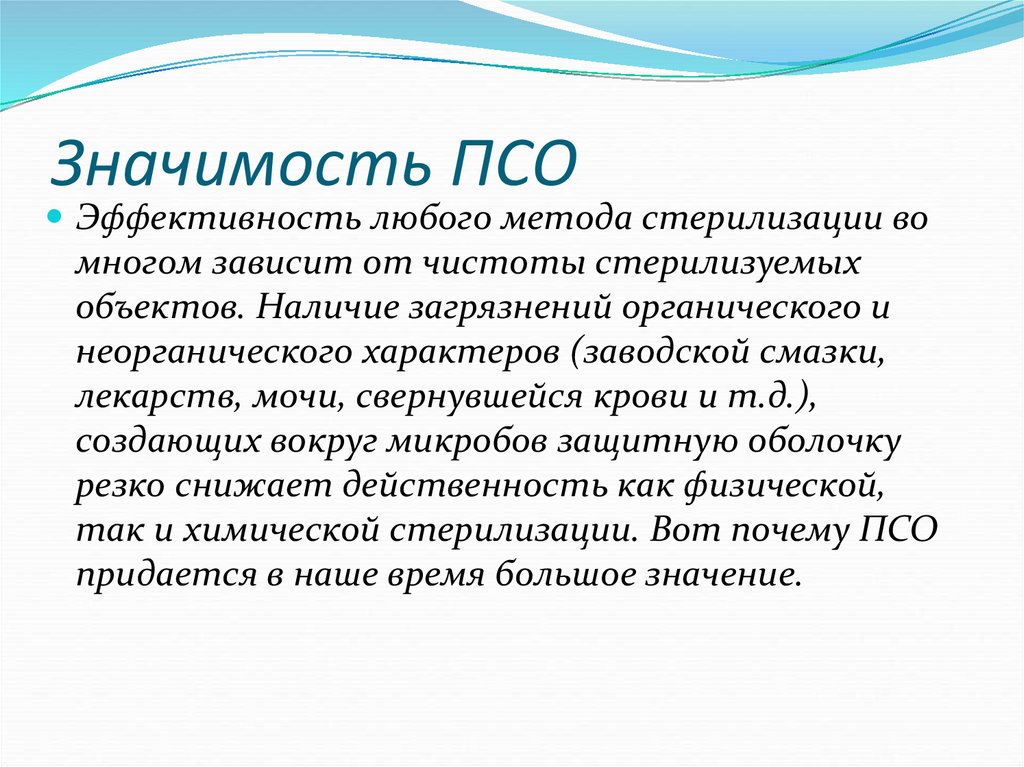 Значимость ПСО

Эффективность любого метода стерилизации во многом зависит от чистоты стерилизуемых объектов. Наличие загрязнений органического и неорганического характеров (заводской смазки, лекарств, мочи, свернувшейся крови и т.д.), создающих вокруг микробов защитную оболочку резко снижает действенность как физической, так и химической стерилизации. Вот почему ПСО придается в наше время большое значение.